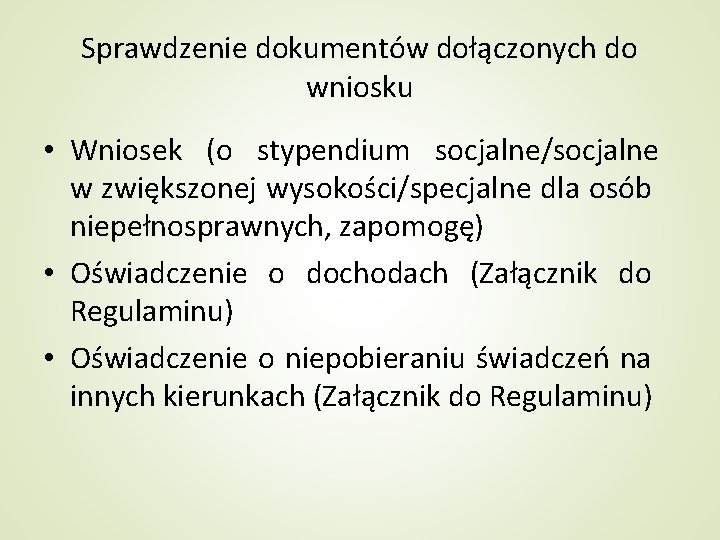 Sprawdzenie dokumentów dołączonych do wniosku

• Wniosek (o stypendium socjalne/socjalne w zwiększonej wysokości/specjalne dla osób niepełnosprawnych, zapomogę)
• Oświadczenie o dochodach (Załącznik do Regulaminu)
• Oświadczenie o niepobieraniu świadczeń na innych kierunkach (Załącznik do Regulaminu)